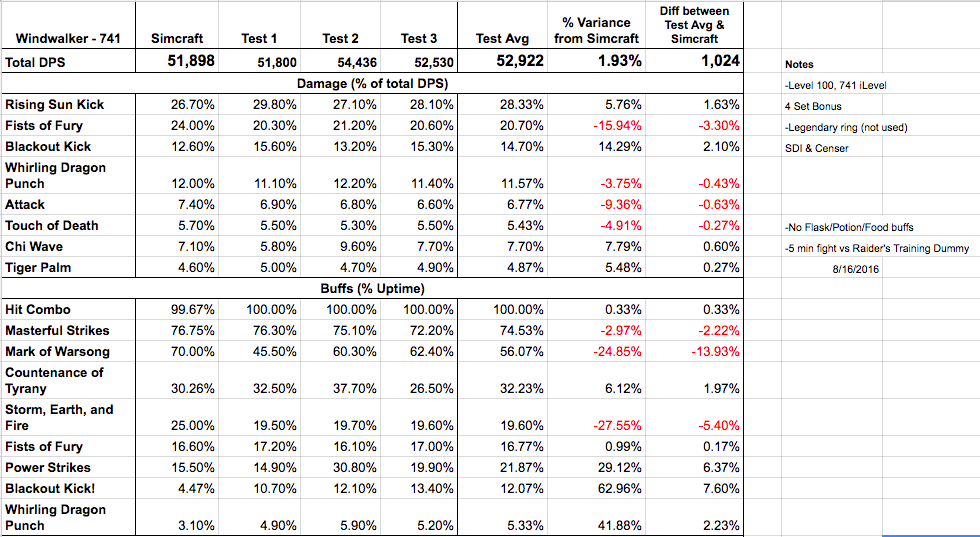 | Windwalker - 741 | Simcraft | Test 1 | Test 2 | Test 3 | Test Avg | % Variance from Simcraft | Diff between Test Avg & Simcraft |
|---|---|---|---|---|---|---|---|
| Total DPS | 51,898 | 51,800 | 54,436 | 52,530 | 52,922 | 1.93% | 1,024 |
| Damage (% of total DPS) | | | | | | | |
| Rising Sun Kick | 26.70% | 29.80% | 27.10% | 28.10% | 28.33% | 5.76% | 1.63% |
| Fists of Fury | 24.00% | 20.30% | 21.20% | 20.60% | 20.70% | -15.94% | -3.30% |
| Blackout Kick | 12.60% | 15.60% | 13.20% | 15.30% | 14.70% | 14.29% | 2.10% |
| Whirling Dragon Punch | 12.00% | 11.10% | 12.20% | 11.40% | 11.57% | -3.75% | -0.43% |
| Attack | 7.40% | 6.90% | 6.80% | 6.60% | 6.77% | -9.36% | -0.63% |
| Touch of Death | 5.70% | 5.50% | 5.30% | 5.50% | 5.43% | -4.91% | -0.27% |
| Chi Wave | 7.10% | 5.80% | 9.60% | 7.70% | 7.70% | 7.79% | 0.60% |
| Tiger Palm | 4.60% | 5.00% | 4.70% | 4.90% | 4.87% | 5.48% | 0.27% |
| Buffs (% Uptime) | | | | | | | |
| Hit Combo | 99.67% | 100.00% | 100.00% | 100.00% | 100.00% | 0.33% | 0.33% |
| Masterful Strikes | 76.75% | 76.30% | 75.10% | 72.20% | 74.53% | -2.97% | -2.22% |
| Mark of Warsong | 70.00% | 45.50% | 60.30% | 62.40% | 56.07% | -24.85% | -13.93% |
| Countenance of Tyrany | 30.26% | 32.50% | 37.70% | 26.50% | 32.23% | 6.12% | 1.97% |
| Storm, Earth, and Fire | 25.00% | 19.50% | 19.70% | 19.60% | 19.60% | -27.55% | -5.40% |
| Fists of Fury | 16.60% | 17.20% | 16.10% | 17.00% | 16.77% | 0.99% | 0.17% |
| Power Strikes | 15.50% | 14.90% | 30.80% | 19.90% | 21.87% | 29.12% | 6.37% |
| Blackout Kick! | 4.47% | 10.70% | 12.10% | 13.40% | 12.07% | 62.96% | 7.60% |
| Whirling Dragon Punch | 3.10% | 4.90% | 5.90% | 5.20% | 5.33% | 41.88% | 2.23% |

Notes
-Level 100, 741 iLevel
4 Set Bonus
-Legendary ring (not used)
SDI & Censer

-No Flask/Potion/Food buffs
-5 min fight vs Raider's Training Dummy
8/16/2016